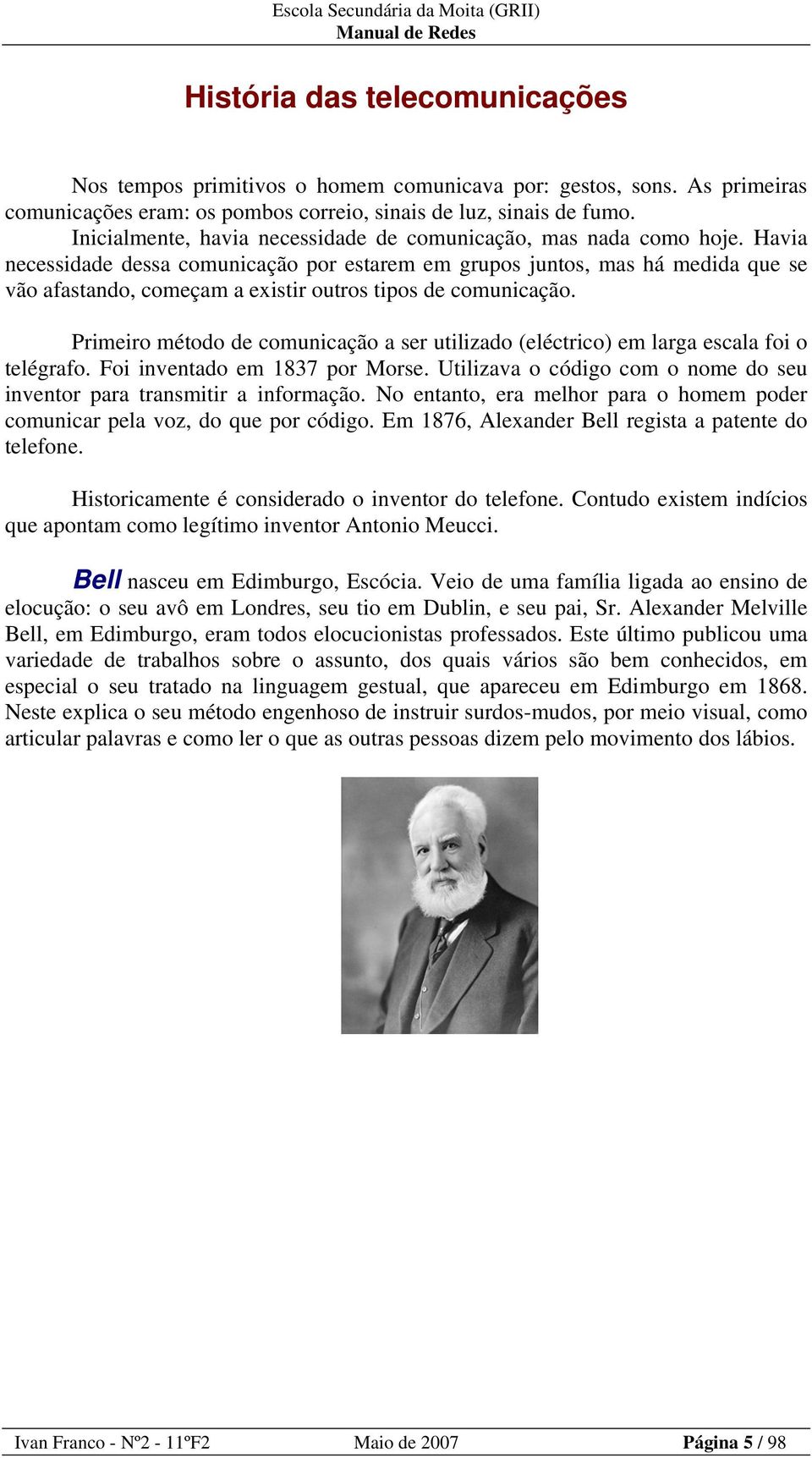 Escola Secundária da Moita (GRII)
Manual de Redes

História das telecomunicações

Nos tempos primitivos o homem comunicava por: gestos, sons. As primeiras comunicações eram: os pombos correio, sinais de luz, sinais de fumo.
Inicialmente, havia necessidade de comunicação, mas nada como hoje. Havia necessidade dessa comunicação por estarem em grupos juntos, mas há medida que se vão afastando, começam a existir outros tipos de comunicação.

Primeiro método de comunicação a ser utilizado (eléctrico) em larga escala foi o telégrafo. Foi inventado em 1837 por Morse. Utilizava o código com o nome do seu inventor para transmitir a informação. No entanto, era melhor para o homem poder comunicar pela voz, do que por código. Em 1876, Alexander Bell regista a patente do telefone.

Historicamente é considerado o inventor do telefone. Contudo existem indícios que apontam como legítimo inventor Antonio Meucci.

Bell nasceu em Edimburgo, Escócia. Veio de uma família ligada ao ensino de elocução: o seu avô em Londres, seu tio em Dublin, e seu pai, Sr. Alexander Melville Bell, em Edimburgo, eram todos elocucionistas professados. Este último publicou uma variedade de trabalhos sobre o assunto, dos quais vários são bem conhecidos, em especial o seu tratado na linguagem gestual, que apareceu em Edimburgo em 1868. Neste explica o seu método engenhoso de instruir surdos-mudos, por meio visual, como articular palavras e como ler o que as outras pessoas dizem pelo movimento dos lábios.

Ivan Franco - Nº2 - 11ºF2 Maio de 2007 Página 5 / 98